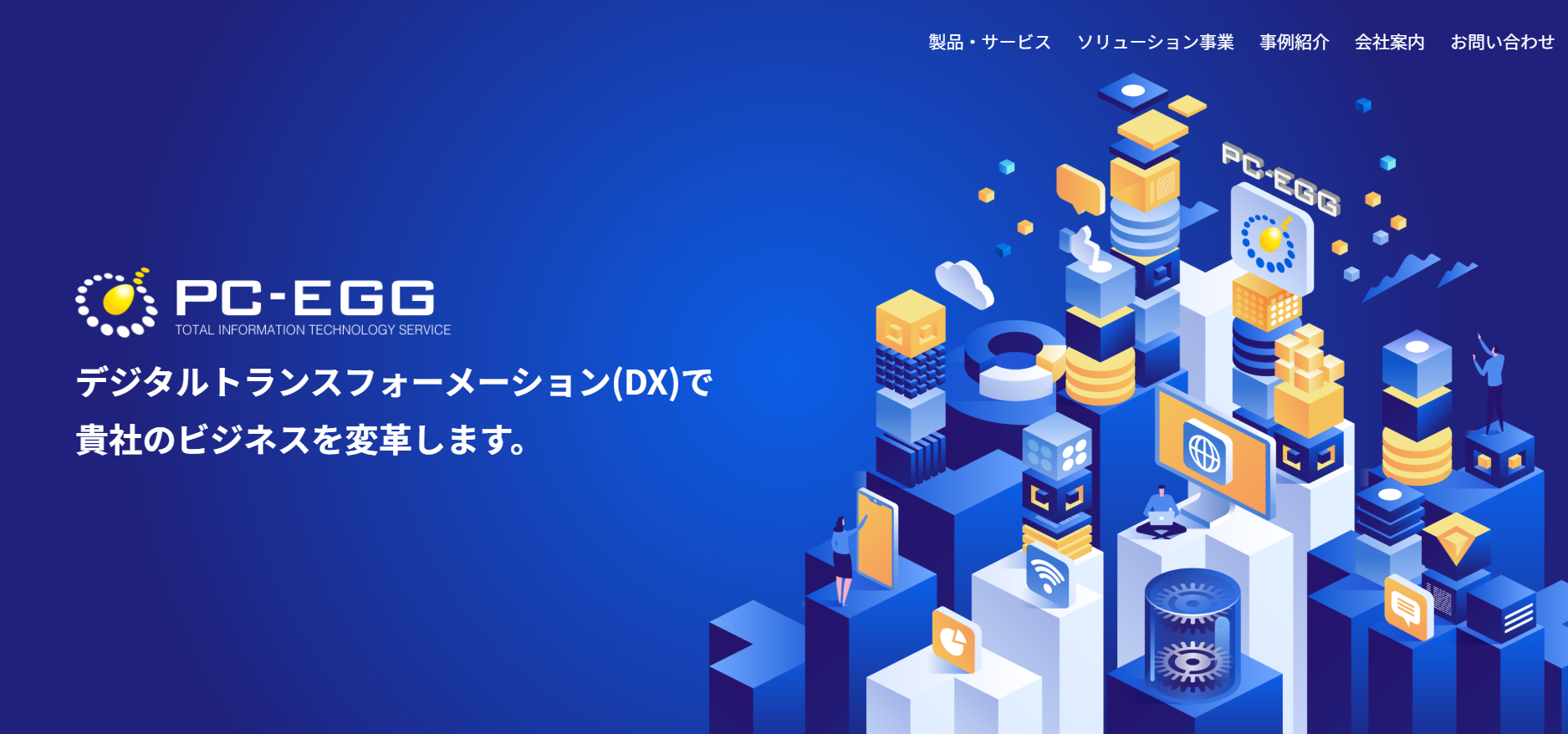 製品・サービス　ソリューション事業　事例紹介　会社案内　お問い合わせ

PC-EGG

PC-EGG
TOTAL INFORMATION TECHNOLOGY SERVICE

デジタルトランスフォーメーション(DX)で
貴社のビジネスを変革します。